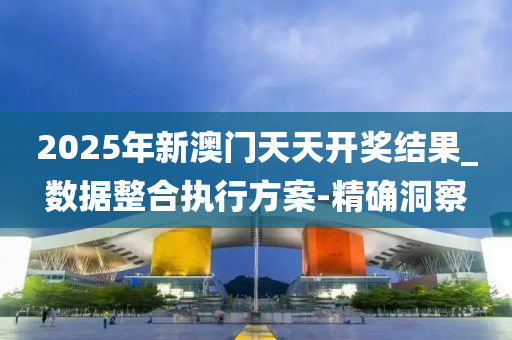 2025年新澳门天天开奖结果_数据整合执行方案-精确洞察